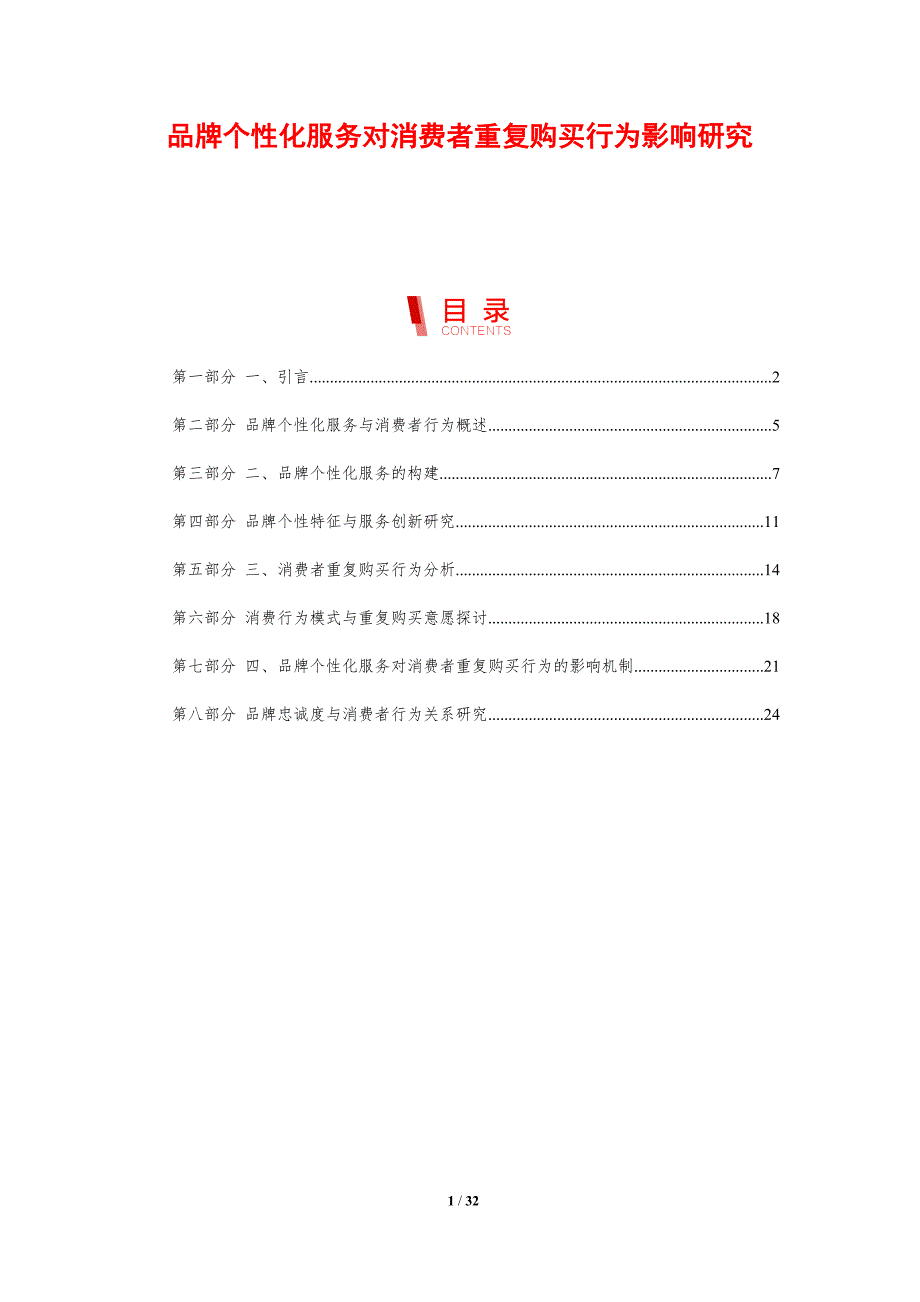 品牌个性化服务对消费者重复购买行为影响研究

目录
CONTENTS

第一部分 一、引言 2

第二部分 品牌个性化服务与消费者行为概述 5

第三部分 二、品牌个性化服务的构建 7

第四部分 品牌个性特征与服务创新研究 11

第五部分 三、消费者重复购买行为分析 14

第六部分 消费行为模式与重复购买意愿探讨 18

第七部分 四、品牌个性化服务对消费者重复购买行为的影响机制 21

第八部分 品牌忠诚度与消费者行为关系研究 24

1 / 32